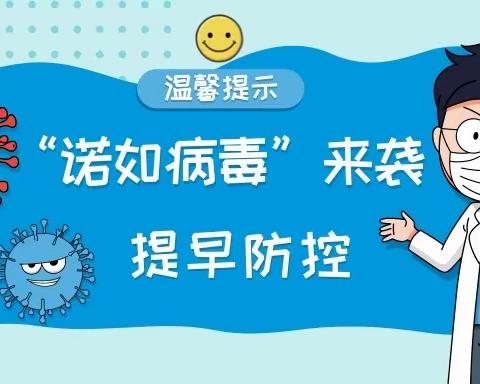 温馨提示

“诺如病毒”来袭

提早防控